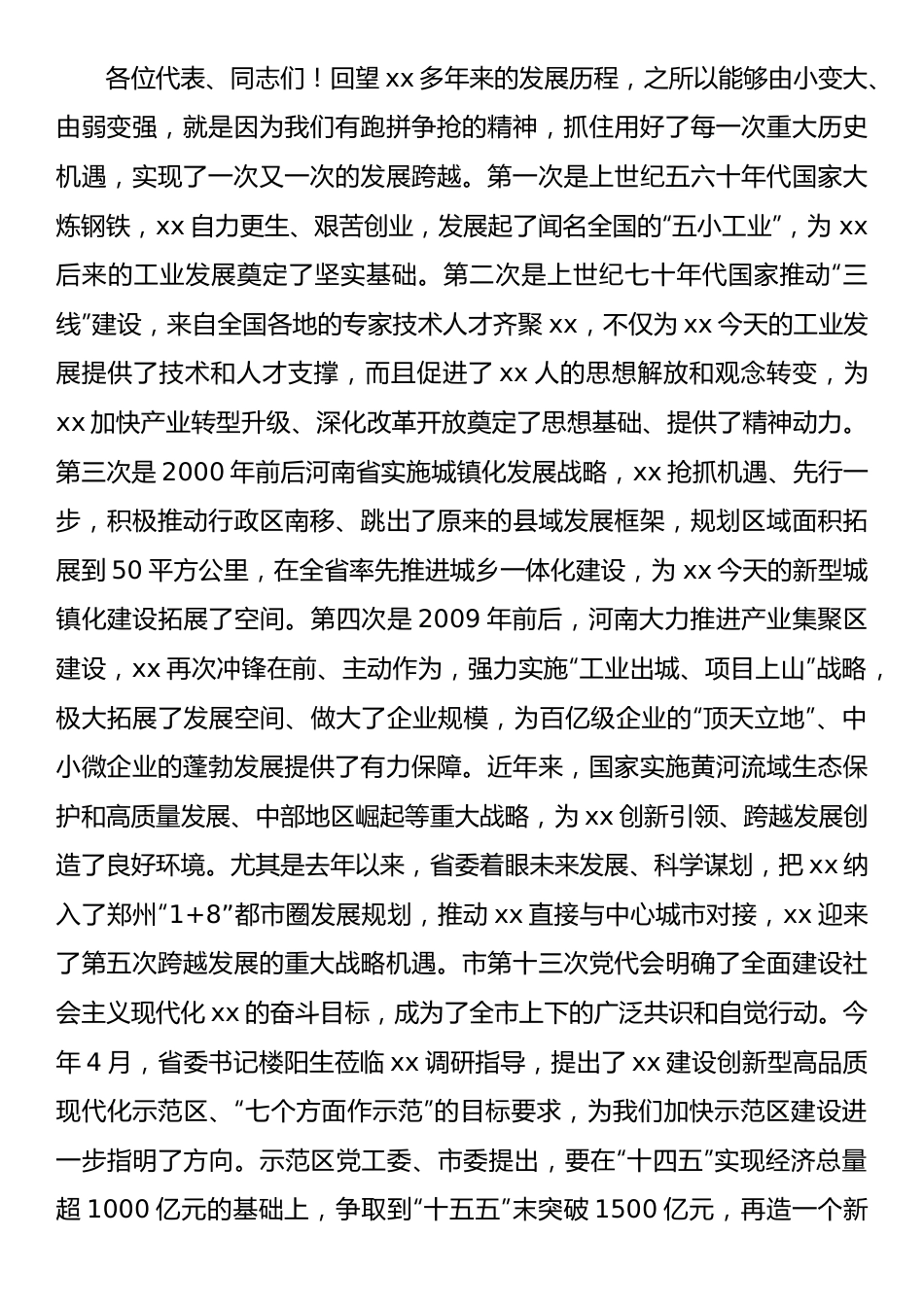 各位代表、同志们！回望xx多年来的发展历程，之所以能够由小变大、由弱变强，就是因为我们有跑拼争抢的精神，抓住用好了每一次重大历史机遇，实现了一次又一次的发展跨越。第一次是上世纪五六十年代国家大炼钢铁，xx自力更生、艰苦创业，发展起了闻名全国的“五小工业”，为xx后来的工业发展奠定了坚实基础。第二次是上世纪七十年代国家推动“三线”建设，来自全国各地的专家技术人才齐聚xx，不仅为xx今天的工业发展提供了技术和人才支撑，而且促进了xx人的思想解放和观念转变，为xx加快产业转型升级、深化改革开放奠定了思想基础、提供了精神动力。第三次是2000年前后河南省实施城镇化发展战略，xx抢抓机遇、先行一步，积极推动行政区南移、跳出了原来的县域发展框架，规划区域面积拓展到50平方公里，在全省率先推进城乡一体化建设，为xx今天的新型城镇化建设拓展了空间。第四次是2009年前后，河南大力推进产业集聚区建设，xx再次冲锋在前、主动作为，强力实施“工业出城、项目上山”战略，极大拓展了发展空间、做大了企业规模，为百亿级企业的“顶天立地”、中小微企业的蓬勃发展提供了有力保障。近年来，国家实施黄河流域生态保护和高质量发展、中部地区崛起等重大战略，为xx创新引领、跨越发展创造了良好环境。尤其是去年以来，省委着眼未来发展、科学谋划，把xx纳入了郑州“1+8”都市圈发展规划，推动xx直接与中心城市对接，xx迎来了第五次跨越发展的重大战略机遇。市第十三次党代会明确了全面建设社会主义现代化xx的奋斗目标，成为了全市上下的广泛共识和自觉行动。今年4月，省委书记楼阳生莅临xx调研指导，提出了xx建设创新型高品质现代化示范区、“七个方面作示范”的目标要求，为我们加快示范区建设进一步指明了方向。示范区党工委、市委提出，要在“十四五”实现经济总量超1000亿元的基础上，争取到“十五五”末突破1500亿元，再造一个新